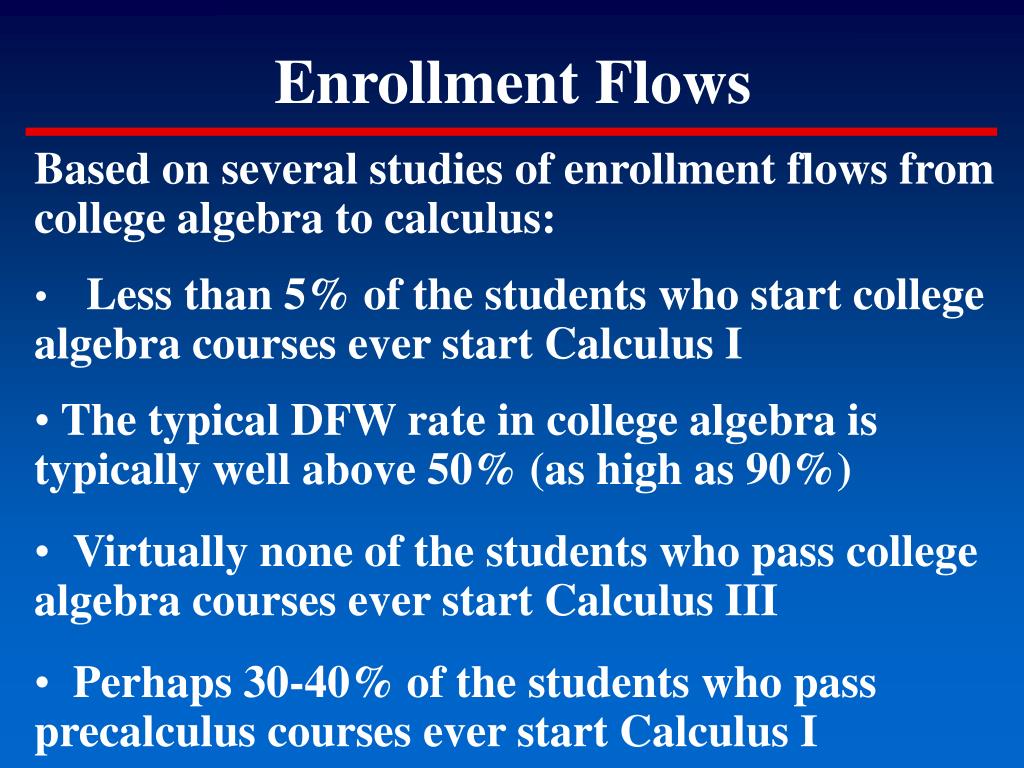 Enrollment Flows

Based on several studies of enrollment flows from college algebra to calculus:

• Less than 5% of the students who start college algebra courses ever start Calculus I

• The typical DFW rate in college algebra is typically well above 50% (as high as 90%)

• Virtually none of the students who pass college algebra courses ever start Calculus III

• Perhaps 30-40% of the students who pass precalculus courses ever start Calculus I